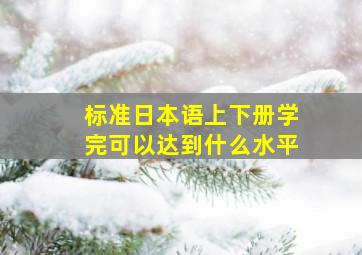 标准日本语上下册学完可以达到什么水平